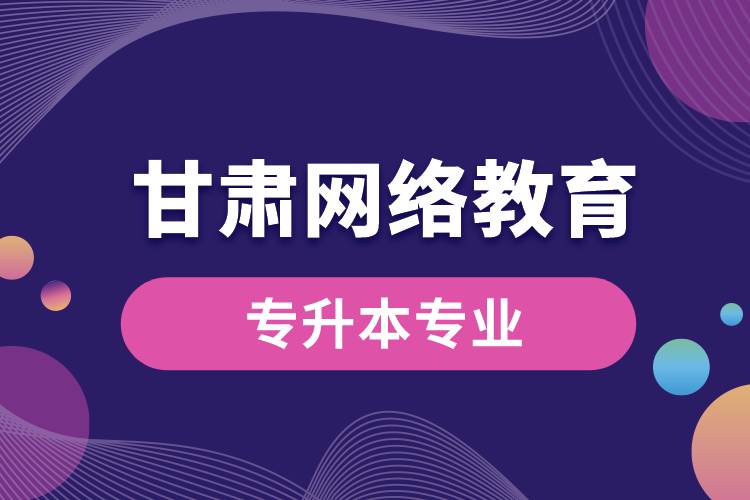 甘肃网络教育

专升本专业